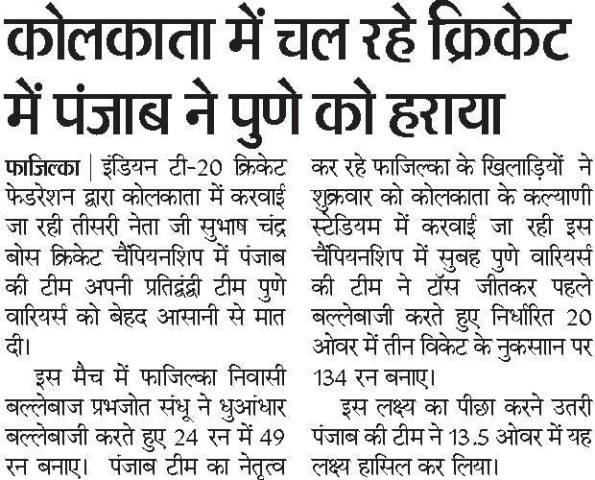 कोलकाता में चल रहे क्रिकेट में पंजाब ने पुणे को हराया

फाजिल्का | इंडियन टी-20 क्रिकेट फेडरेशन द्वारा कोलकाता में करवाई जा रही तीसरी नेता जी सुभाष चंद्र बोस क्रिकेट चैंपियनशिप में पंजाब की टीम अपनी प्रतिद्वंद्वी टीम पुणे वारियर्स को बेहद आसानी से मात दी।

इस मैच में फाजिल्का निवासी बल्लेबाज प्रभजोत संधू ने धुआंधार बल्लेबाजी करते हुए 24 रन में 49 रन बनाए। पंजाब टीम का नेतृत्व कर रहे फाजिल्का के खिलाड़ियों ने शुक्रवार को कोलकाता के कल्याणी स्टेडियम में करवाई जा रही इस चैंपियनशिप में सुबह पुणे वारियर्स की टीम ने टॉस जीतकर पहले बल्लेबाजी करते हुए निर्धारित 20 ओवर में तीन विकेट के नुकसाान पर 134 रन बनाए।

इस लक्ष्य का पीछा करने उतरी पंजाब की टीम ने 13.5 ओवर में यह लक्ष्य हासिल कर लिया।